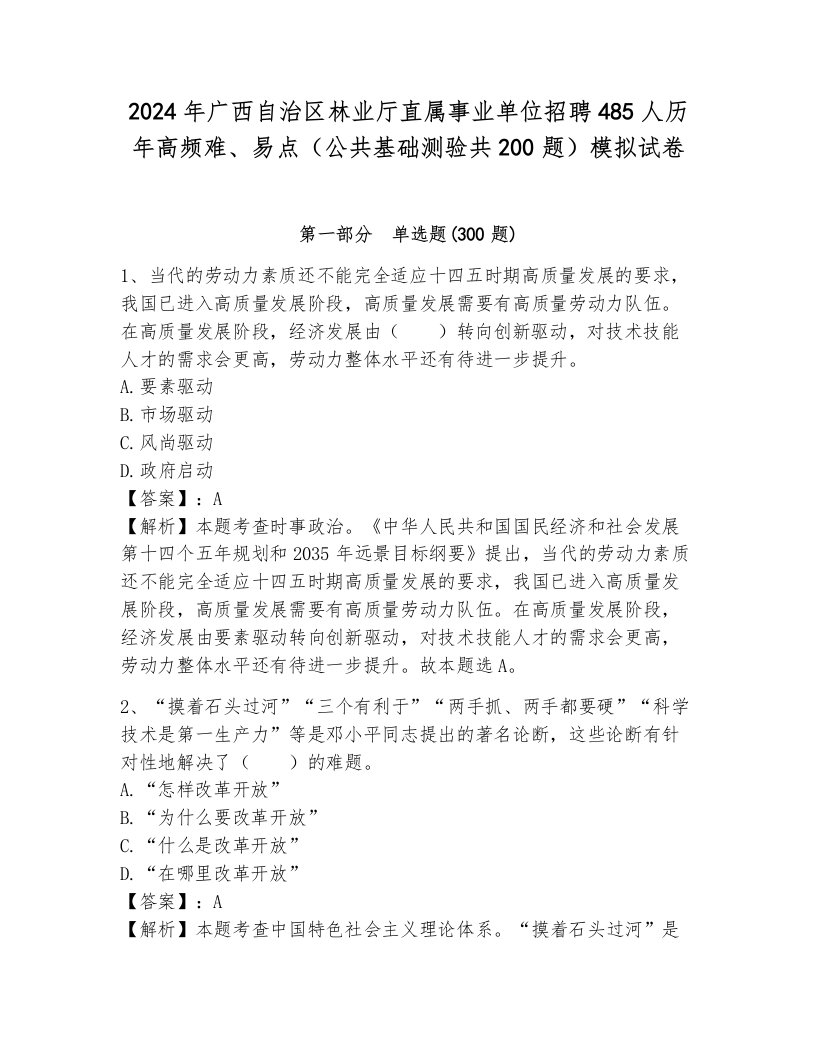 2024年广西自治区林业厅直属事业单位招聘485人历年高频难、易点（公共基础测验共200题）模拟试卷

第一部分　单选题(300题)

1、当代的劳动力素质还不能完全适应十四五时期高质量发展的要求，我国已进入高质量发展阶段，高质量发展需要有高质量劳动力队伍。在高质量发展阶段，经济发展由（　　）转向创新驱动，对技术技能人才的需求会更高，劳动力整体水平还有待进一步提升。
A.要素驱动
B.市场驱动
C.风尚驱动
D.政府启动
【答案】：A
【解析】本题考查时事政治。《中华人民共和国国民经济和社会发展第十四个五年规划和2035年远景目标纲要》提出，当代的劳动力素质还不能完全适应十四五时期高质量发展的要求，我国已进入高质量发展阶段，高质量发展需要有高质量劳动力队伍。在高质量发展阶段，经济发展由要素驱动转向创新驱动，对技术技能人才的需求会更高，劳动力整体水平还有待进一步提升。故本题选A。

2、“摸着石头过河”“三个有利于”“两手抓、两手都要硬”“科学技术是第一生产力”等是邓小平同志提出的著名论断，这些论断有针对性地解决了（　　）的难题。
A.“怎样改革开放”
B.“为什么要改革开放”
C.“什么是改革开放”
D.“在哪里改革开放”
【答案】：A
【解析】本题考查中国特色社会主义理论体系。“摸着石头过河”是